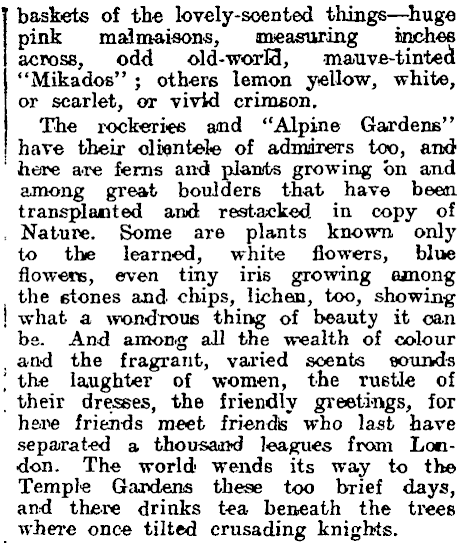 baskets of the lovely-scented things—huge pink malmaisons, measuring inches across, odd old-world, mauve-tinted "Mikados"; others lemon yellow, white, or scarlet, or vivid crimson.

The rockeries and "Alpine Gardens" have their clientele of admirers too, and here are ferns and plants growing on and among great boulders that have been transplanted and restacked in copy of Nature. Some are plants known only to the learned, white flowers, blue flowers, even tiny iris growing among the stones and chips, lichen, too, showing what a wondrous thing of beauty it can be. And among all the wealth of colour and the fragrant, varied scents sounds the laughter of women, the rustle of their dresses, the friendly greetings, for here friends meet friends who last have separated a thousand leagues from London. The world wends its way to the Temple Gardens these too brief days, and there drinks tea beneath the trees where once tilted crusading knights.